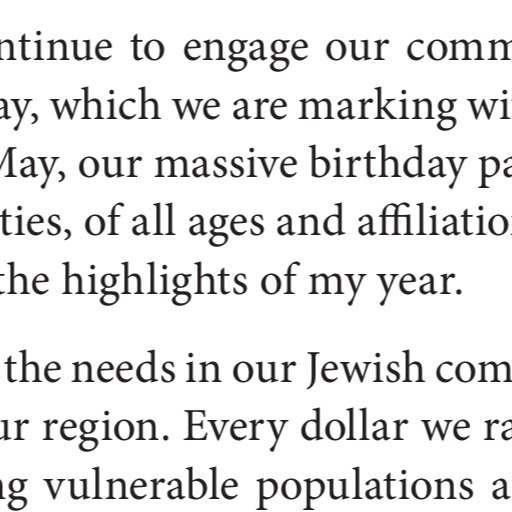 ntinue to engage our comm ay, which we are marking wi May, our massive birthday pa ties, of all ages and affiliatio the highlights of my year.

the needs in our Jewish com ur region. Every dollar we ra ng vulnerable populations a